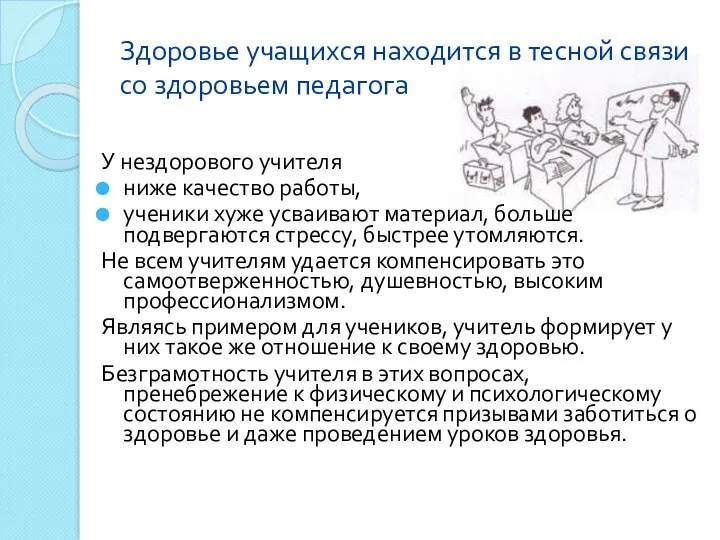 Здоровье учащихся находится в тесной связи со здоровьем педагога

У нездорового учителя

ниже качество работы,

ученики хуже усваивают материал, больше подвергаются стрессу, быстрее утомляются.

Не всем учителям удается компенсировать это самоотверженностью, душевностью, высоким профессионализмом.

Являясь примером для учеников, учитель формирует у них такое же отношение к своему здоровью.

Безграмотность учителя в этих вопросах, пренебрежение к физическому и психологическому состоянию не компенсируется призывами заботиться о здоровье и даже проведением уроков здоровья.